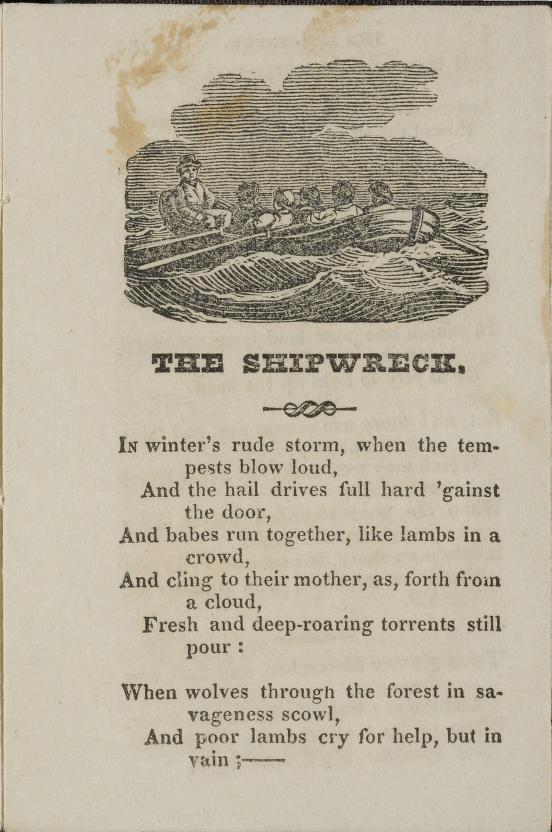 THE SHIPWRECK.

In winter's rude storm, when the tempests blow loud,
And the hail drives full hard 'gainst the door,
And babes run together, like lambs in a crowd,
And cling to their mother, as, forth from a cloud,
Fresh and deep-roaring torrents still pour :

When wolves through the forest in savageness scowl,
And poor lambs cry for help, but in vain ;——